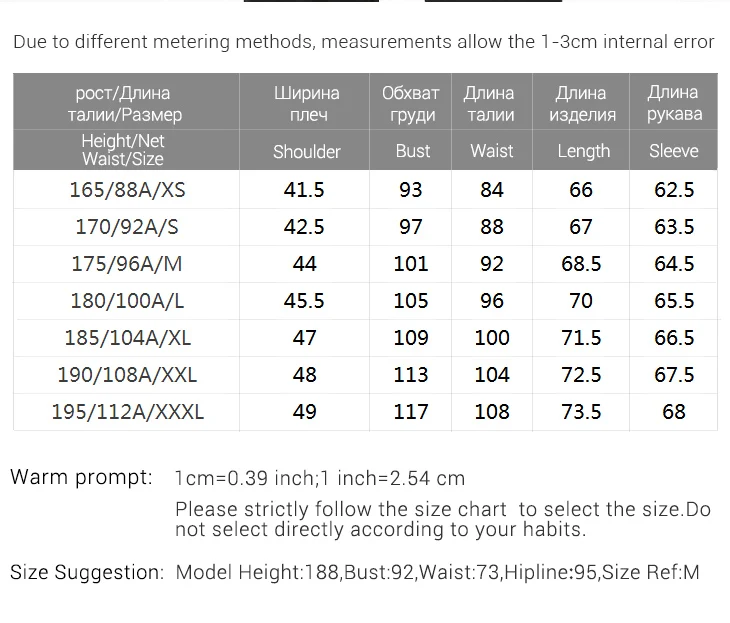 Due to different metering methods, measurements allow the 1-3cm internal error

| рост/Длина талии/Размер | Ширина плеч | Обхват груди | Длина талии | Длина изделия | Длина рукава |
|---|---|---|---|---|---|
| Height/Net Waist/Size | Shoulder | Bust | Waist | Length | Sleeve |
| 165/88A/XS | 41.5 | 93 | 84 | 66 | 62.5 |
| 170/92A/S | 42.5 | 97 | 88 | 67 | 63.5 |
| 175/96A/M | 44 | 101 | 92 | 68.5 | 64.5 |
| 180/100A/L | 45.5 | 105 | 96 | 70 | 65.5 |
| 185/104A/XL | 47 | 109 | 100 | 71.5 | 66.5 |
| 190/108A/XXL | 48 | 113 | 104 | 72.5 | 67.5 |
| 195/112A/XXXL | 49 | 117 | 108 | 73.5 | 68 |

Warm prompt: 1cm=0.39 inch;1 inch=2.54 cm

Please strictly follow the size chart to select the size.Do not select directly according to your habits.

Size Suggestion: Model Height:188,Bust:92,Waist:73,Hipline:95,Size Ref:M